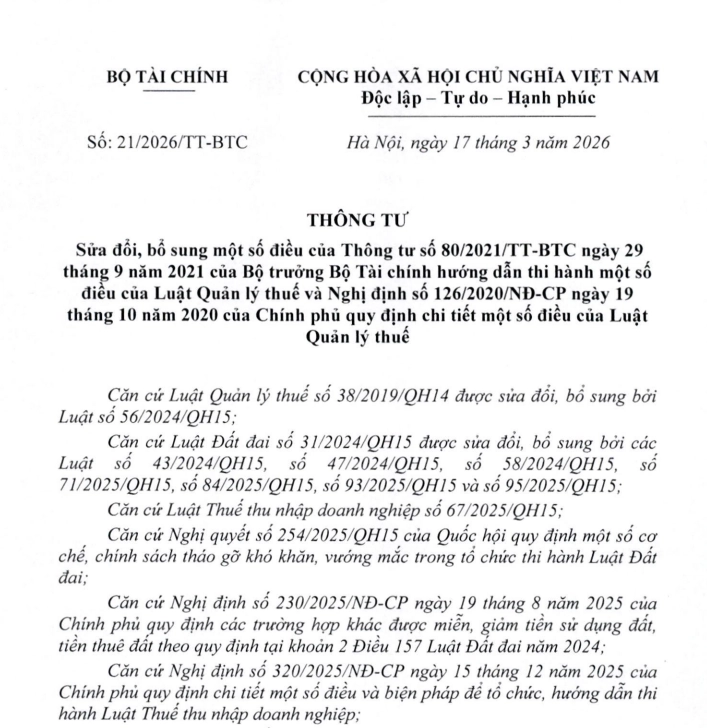 BỘ TÀI CHÍNH

CỘNG HÒA XÃ HỘI CHỦ NGHĨA VIỆT NAM
Độc lập – Tự do – Hạnh phúc

Số: 21/2026/TT-BTC

Hà Nội, ngày 17 tháng 3 năm 2026

THÔNG TƯ
Sửa đổi, bổ sung một số điều của Thông tư số 80/2021/TT-BTC ngày 29 tháng 9 năm 2021 của Bộ trưởng Bộ Tài chính hướng dẫn thi hành một số điều của Luật Quản lý thuế và Nghị định số 126/2020/NĐ-CP ngày 19 tháng 10 năm 2020 của Chính phủ quy định chi tiết một số điều của Luật Quản lý thuế

Căn cứ Luật Quản lý thuế số 38/2019/QH14 được sửa đổi, bổ sung bởi Luật số 56/2024/QH15;

Căn cứ Luật Đất đai số 31/2024/QH15 được sửa đổi, bổ sung bởi các Luật số 43/2024/QH15, số 47/2024/QH15, số 58/2024/QH15, số 71/2025/QH15, số 84/2025/QH15, số 93/2025/QH15 và số 95/2025/QH15;

Căn cứ Luật Thuế thu nhập doanh nghiệp số 67/2025/QH15;

Căn cứ Nghị quyết số 254/2025/QH15 của Quốc hội quy định một số cơ chế, chính sách tháo gỡ khó khăn, vướng mắc trong tổ chức thi hành Luật Đất đai;

Căn cứ Nghị định số 230/2025/NĐ-CP ngày 19 tháng 8 năm 2025 của Chính phủ quy định các trường hợp khác được miễn, giảm tiền sử dụng đất, tiền thuê đất theo quy định tại khoản 2 Điều 157 Luật Đất đai năm 2024;

Căn cứ Nghị định số 320/2025/NĐ-CP ngày 15 tháng 12 năm 2025 của Chính phủ quy định chi tiết một số điều và biện pháp để tổ chức, hướng dẫn thi hành Luật Thuế thu nhập doanh nghiệp;